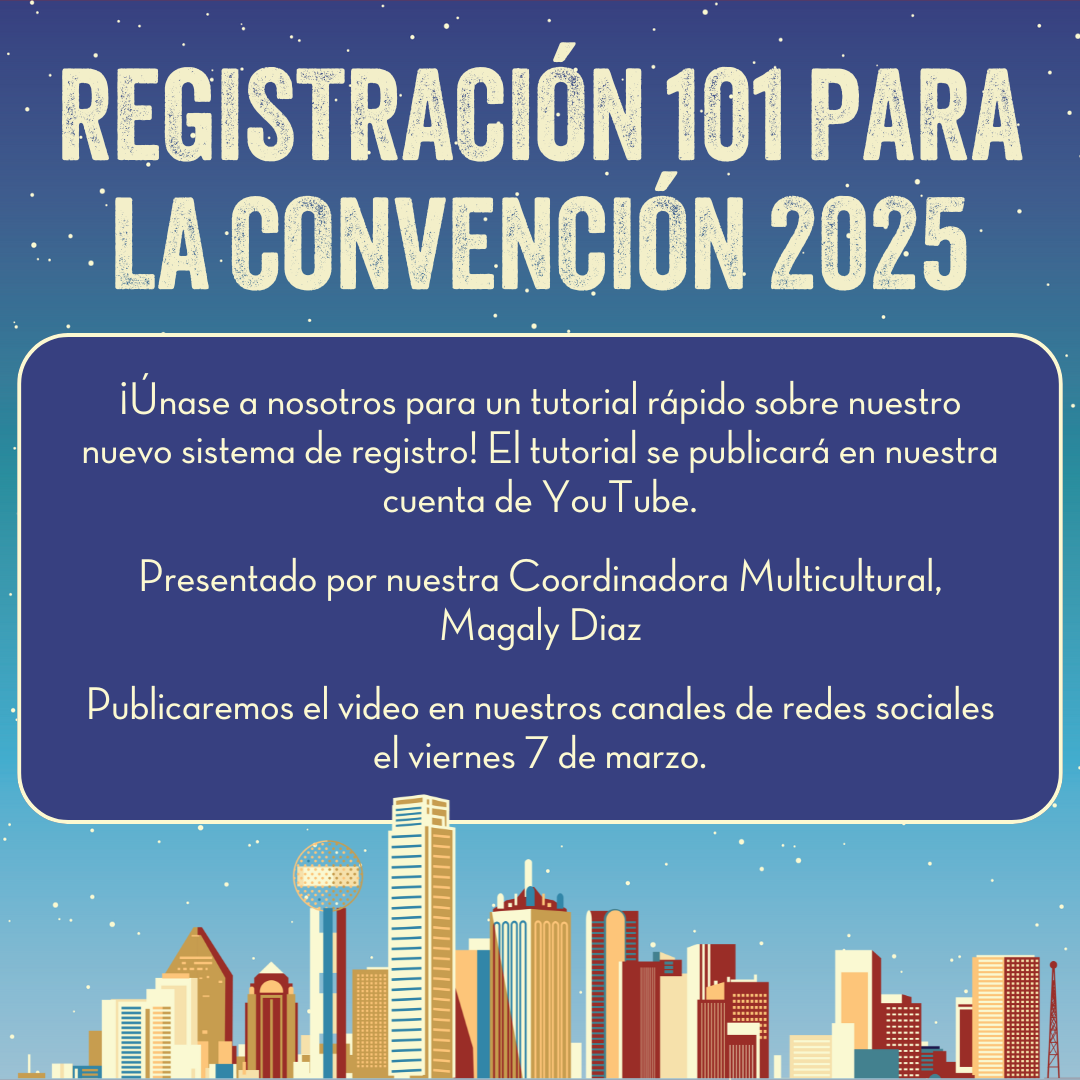 REGISTRACIÓN 101 PARA LA CONVENCIÓN 2025

¡Únase a nosotros para un tutorial rápido sobre nuestro nuevo sistema de registro! El tutorial se publicará en nuestra cuenta de YouTube.

Presentado por nuestra Coordinadora Multicultural, Magaly Diaz

Publicaremos el video en nuestros canales de redes sociales el viernes 7 de marzo.